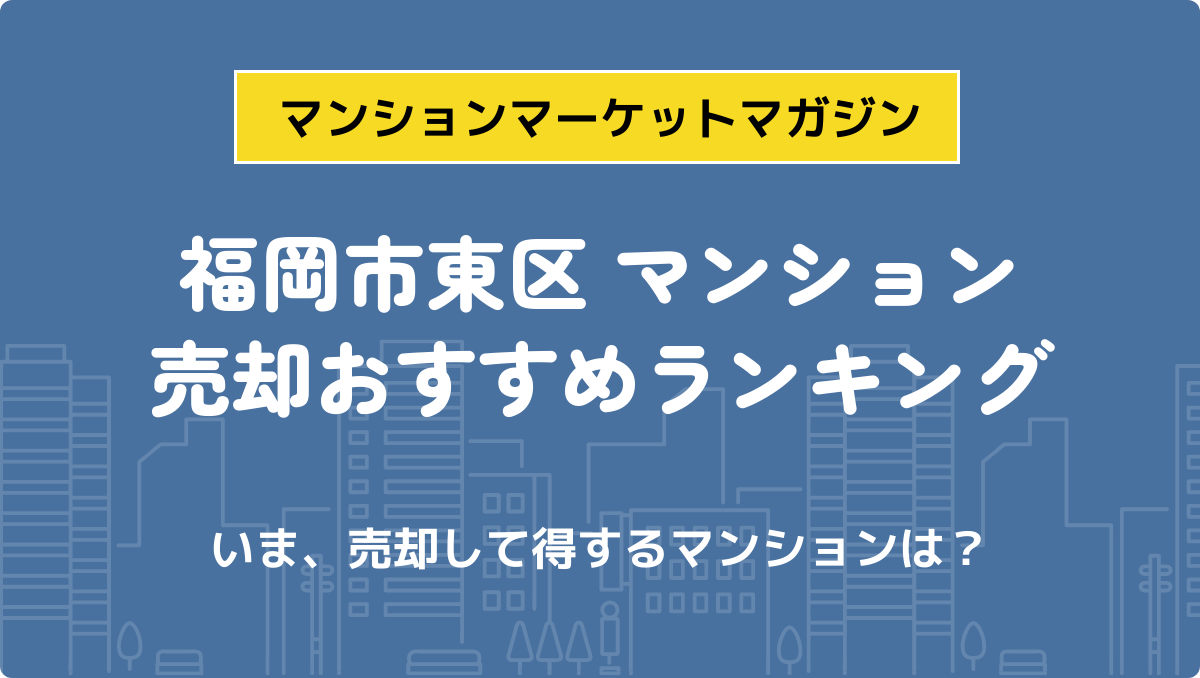 マンションマーケットマガジン

福岡市東区 マンション
売却おすすめランキング

いま、売却して得するマンションは？